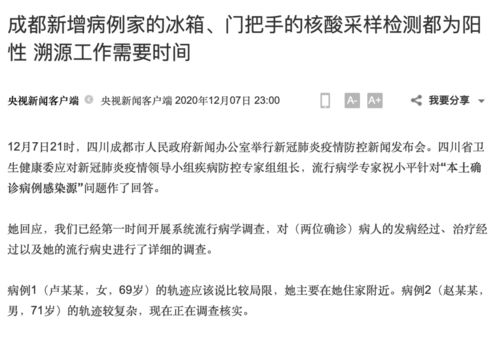 成都新增病例家的冰箱、门把手的核酸采样检测都为阳性 溯源工作需要时间

央视新闻客户端 央视新闻客户端 2020年12月07日 23:00

A- A+ 我要分享

12月7日21时，四川成都市人民政府新闻办公室举行新冠肺炎疫情防控新闻发布会。四川省卫生健康委应对新冠肺炎疫情领导小组疾病防控专家组组长，流行病学专家祝小平针对“本土确诊病例感染源”问题作了回答。

她回应，我们已经第一时间开展系统流行病学调查，对（两位确诊）病人的发病经过、治疗经过以及她的流行病史进行了详细的调查。

病例1（卢某某，女，69岁）的轨迹应该说比较局限，她主要在她住家附近。病例2（赵某某，男，71岁）的轨迹较复杂，现在正在调查核实。